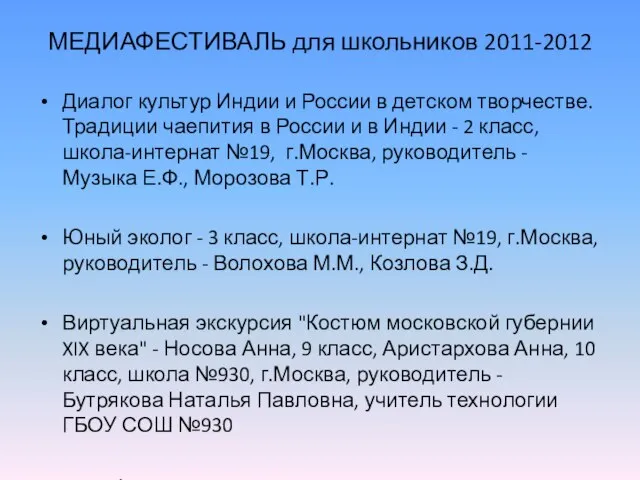 МЕДИАФЕСТИВАЛЬ для школьников 2011-2012

• Диалог культур Индии и России в детском творчестве. Традиции чаепития в России и в Индии - 2 класс, школа-интернат №19, г.Москва, руководитель - Музыка Е.Ф., Морозова Т.Р.

• Юный эколог - 3 класс, школа-интернат №19, г.Москва, руководитель - Волохова М.М., Козлова З.Д.

• Виртуальная экскурсия "Костюм московской губернии XIX века" - Носова Анна, 9 класс, Аристархова Анна, 10 класс, школа №930, г.Москва, руководитель - Бутрякова Наталья Павловна, учитель технологии ГБОУ СОШ №930